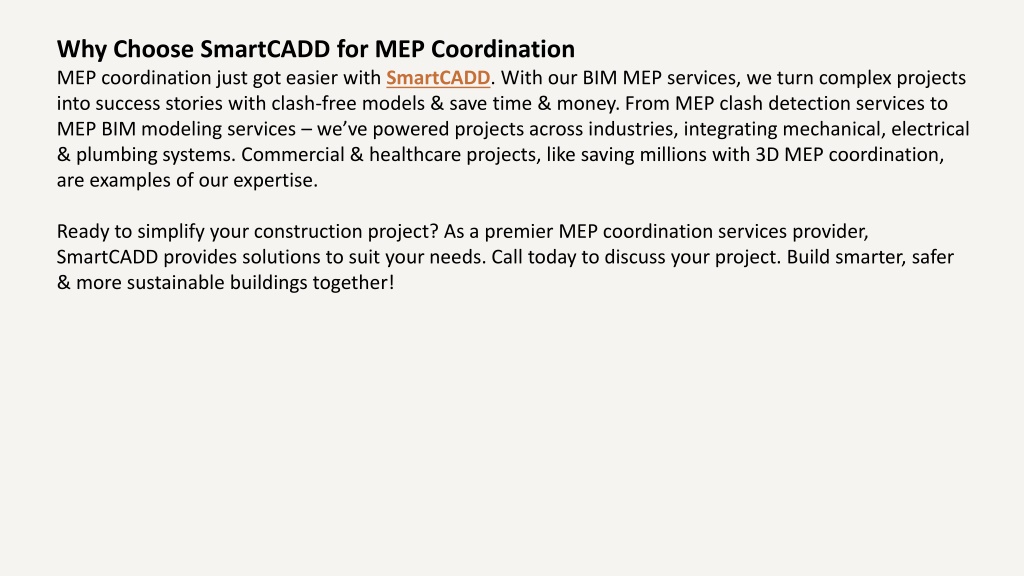 Why Choose SmartCADD for MEP Coordination
MEP coordination just got easier with SmartCADD. With our BIM MEP services, we turn complex projects into success stories with clash-free models & save time & money. From MEP clash detection services to MEP BIM modeling services – we've powered projects across industries, integrating mechanical, electrical & plumbing systems. Commercial & healthcare projects, like saving millions with 3D MEP coordination, are examples of our expertise.

Ready to simplify your construction project? As a premier MEP coordination services provider, SmartCADD provides solutions to suit your needs. Call today to discuss your project. Build smarter, safer & more sustainable buildings together!